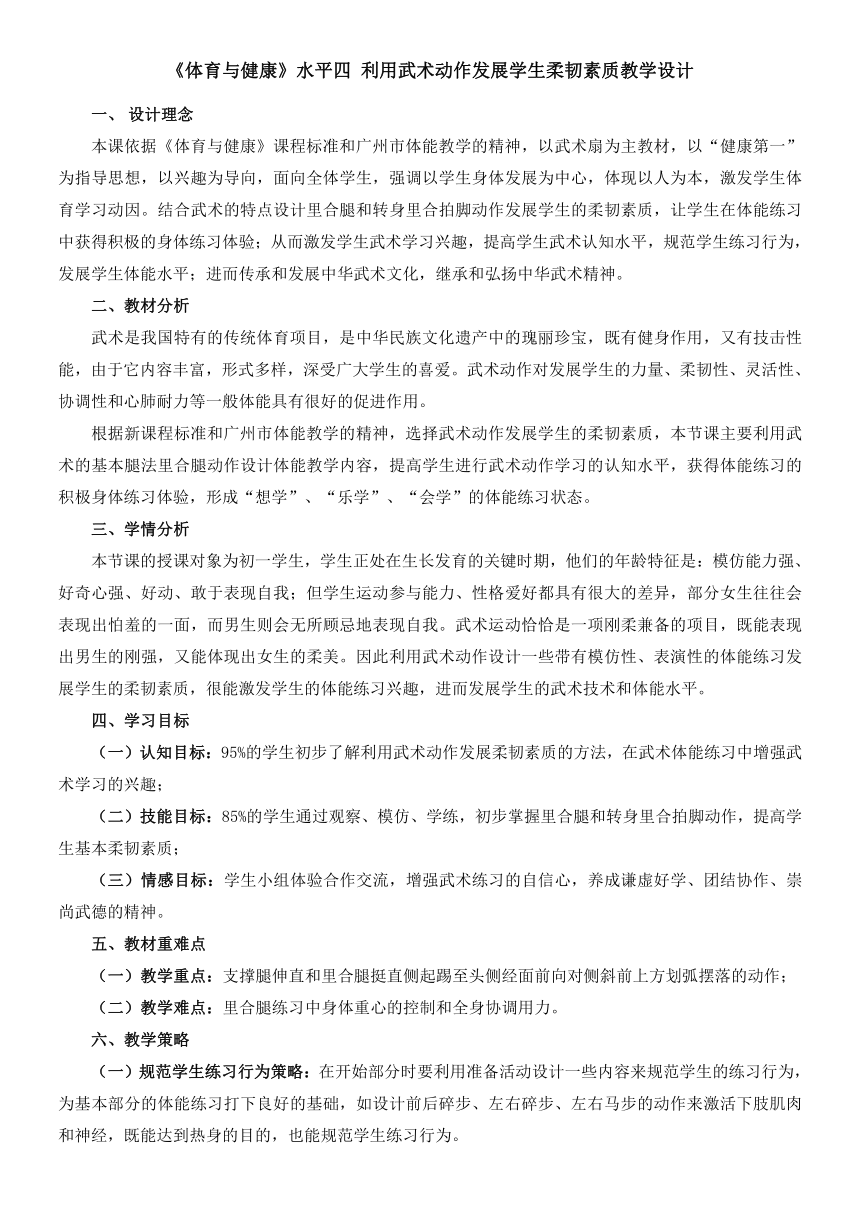 《体育与健康》水平四 利用武术动作发展学生柔韧素质教学设计

一、 设计理念

本课依据《体育与健康》课程标准和广州市体能教学的精神，以武术扇为主教材，以“健康第一”为指导思想，以兴趣为导向，面向全体学生，强调以学生身体发展为中心，体现以人为本，激发学生体育学习动因。结合武术的特点设计里合腿和转身里合拍脚动作发展学生的柔韧素质，让学生在体能练习中获得积极的身体练习体验；从而激发学生武术学习兴趣，提高学生武术认知水平，规范学生练习行为，发展学生体能水平；进而传承和发展中华武术文化，继承和弘扬中华武术精神。

二、教材分析

武术是我国特有的传统体育项目，是中华民族文化遗产中的瑰丽珍宝，既有健身作用，又有技击性能，由于它内容丰富，形式多样，深受广大学生的喜爱。武术动作对发展学生的力量、柔韧性、灵活性、协调性和心肺耐力等一般体能具有很好的促进作用。

根据新课程标准和广州市体能教学的精神，选择武术动作发展学生的柔韧素质，本节课主要利用武术的基本腿法里合腿动作设计体能教学内容，提高学生进行武术动作学习的认知水平，获得体能练习的积极身体练习体验，形成“想学”、“乐学”、“会学”的体能练习状态。

三、学情分析

本节课的授课对象为初一学生，学生正处在生长发育的关键时期，他们的年龄特征是：模仿能力强、好奇心强、好动、敢于表现自我；但学生运动参与能力、性格爱好都具有很大的差异，部分女生往往会表现出怕羞的一面，而男生则会无所顾忌地表现自我。武术运动恰恰是一项刚柔兼备的项目，既能表现出男生的刚强，又能体现出女生的柔美。因此利用武术动作设计一些带有模仿性、表演性的体能练习发展学生的柔韧素质，很能激发学生的体能练习兴趣，进而发展学生的武术技术和体能水平。

四、学习目标

（一）认知目标：95%的学生初步了解利用武术动作发展柔韧素质的方法，在武术体能练习中增强武术学习的兴趣；

（二）技能目标：85%的学生通过观察、模仿、学练，初步掌握里合腿和转身里合拍脚动作，提高学生基本柔韧素质；

（三）情感目标：学生小组体验合作交流，增强武术练习的自信心，养成谦虚好学、团结协作、崇尚武德的精神。

五、教材重难点

（一）教学重点：支撑腿伸直和里合腿挺直侧起踢至头侧经面前向对侧斜前上方划弧摆落的动作；

（二）教学难点：里合腿练习中身体重心的控制和全身协调用力。

六、教学策略

（一）规范学生练习行为策略：在开始部分时要利用准备活动设计一些内容来规范学生的练习行为，为基本部分的体能练习打下良好的基础，如设计前后碎步、左右碎步、左右马步的动作来激活下肢肌肉和神经，既能达到热身的目的，也能规范学生练习行为。